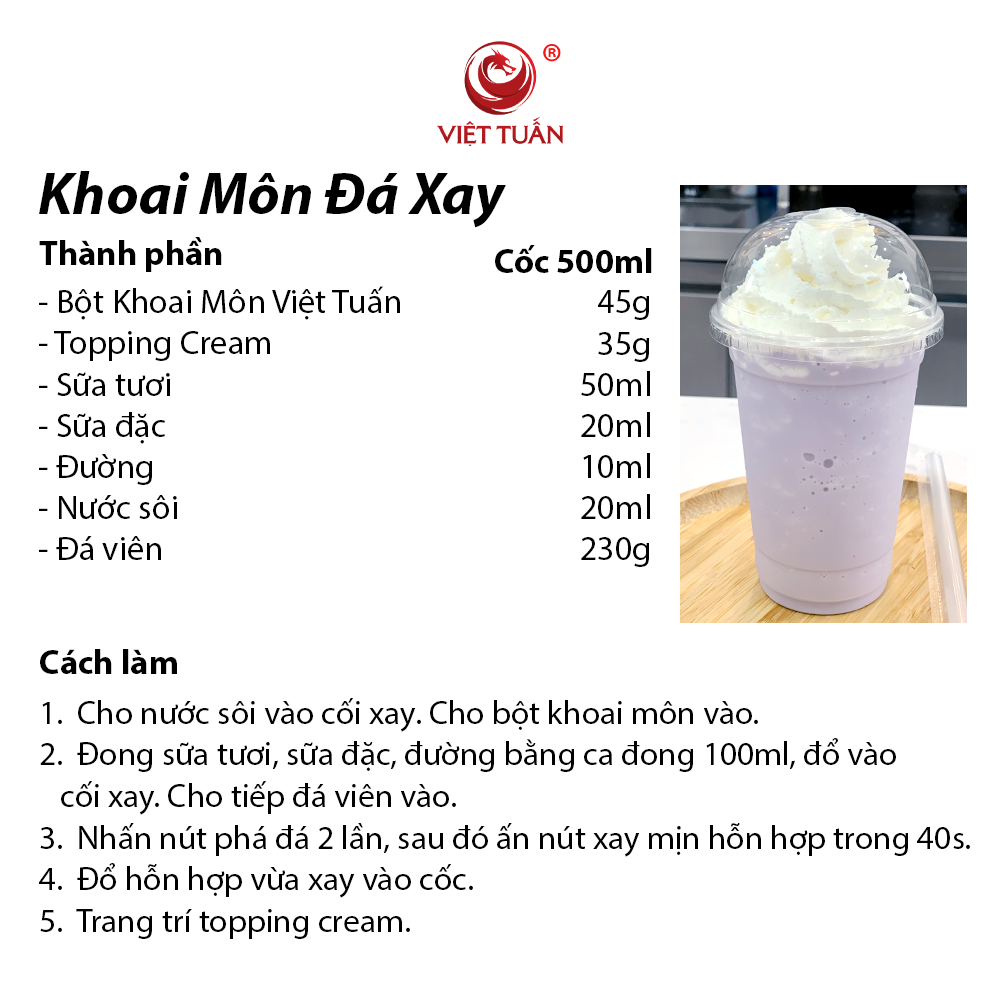 ®
VIỆT TUẤN

Khoai Môn Đá Xay

Thành phần
Cốc 500ml
- Bột Khoai Môn Việt Tuấn 45g
- Topping Cream 35g
- Sữa tươi 50ml
- Sữa đặc 20ml
- Đường 10ml
- Nước sôi 20ml
- Đá viên 230g

Cách làm
1. Cho nước sôi vào cối xay. Cho bột khoai môn vào.
2. Đong sữa tươi, sữa đặc, đường bằng ca đong 100ml, đổ vào cối xay. Cho tiếp đá viên vào.
3. Nhấn nút phá đá 2 lần, sau đó ấn nút xay mịn hỗn hợp trong 40s.
4. Đổ hỗn hợp vừa xay vào cốc.
5. Trang trí topping cream.